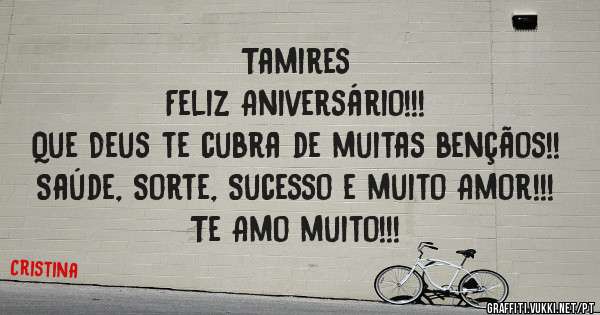 TAMIRES
FELIZ ANIVERSÁRIO!!!
QUE DEUS TE CUBRA DE MUITAS BENÇÃOS!!
SAÚDE, SORTE, SUCESSO E MUITO AMOR!!!
TE AMO MUITO!!!

CRISTINA

GRAFFITI.VUKKI.NET/PT